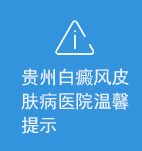 贵州白癜风皮肤病医院温馨提示